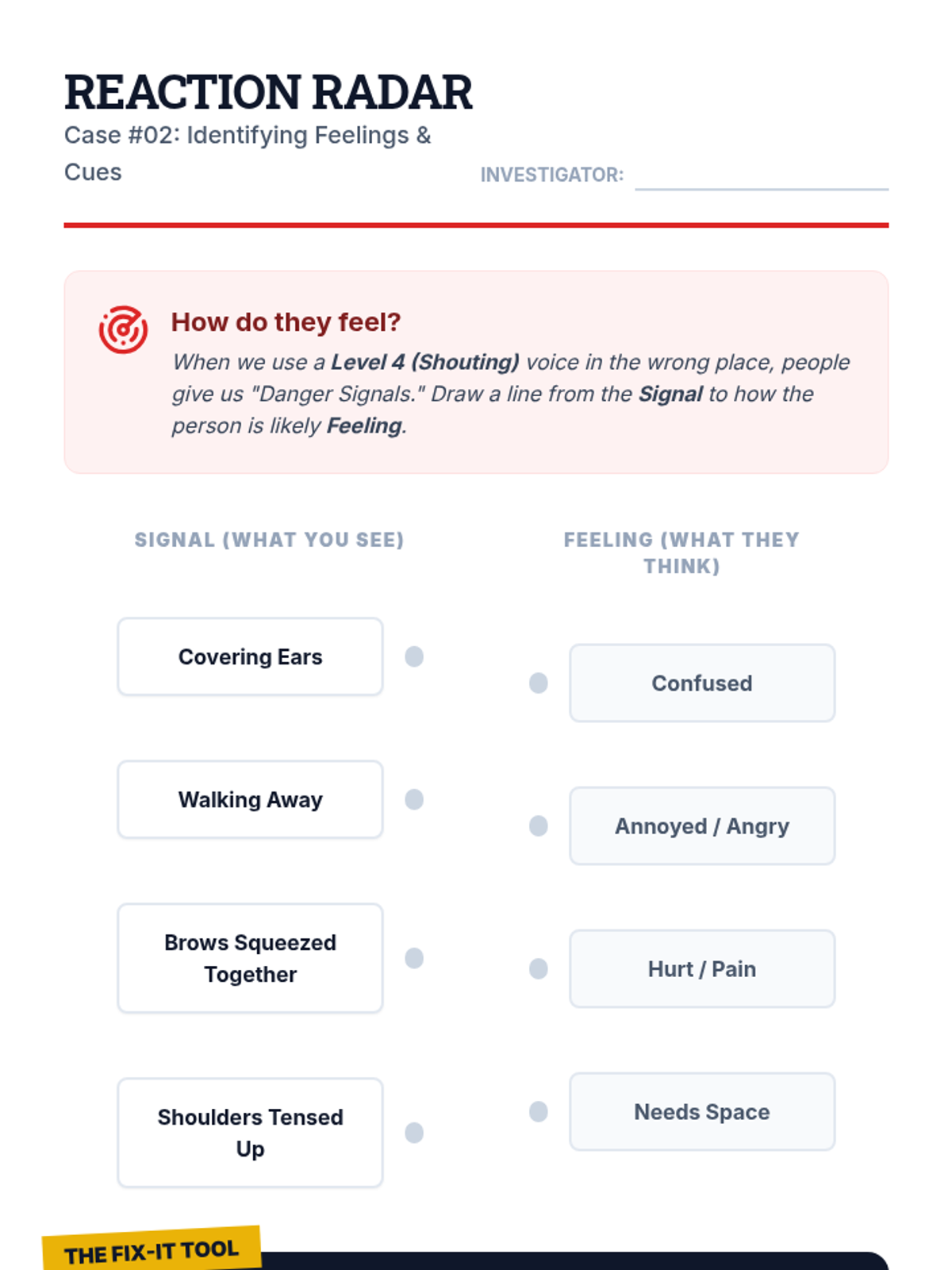 REACTION RADAR

Case #02: Identifying Feelings & Cues

INVESTIGATOR: ____

How do they feel?

When we use a Level 4 (Shouting) voice in the wrong place, people give us "Danger Signals." Draw a line from the Signal to how the person is likely Feeling.

SIGNAL (WHAT YOU SEE)

Covering Ears

Walking Away

Brows Squeezed Together

Shoulders Tensed Up

FEELING (WHAT THEY THINK)

Confused

Annoyed / Angry

Hurt / Pain

Needs Space

THE FIX-IT TOOL